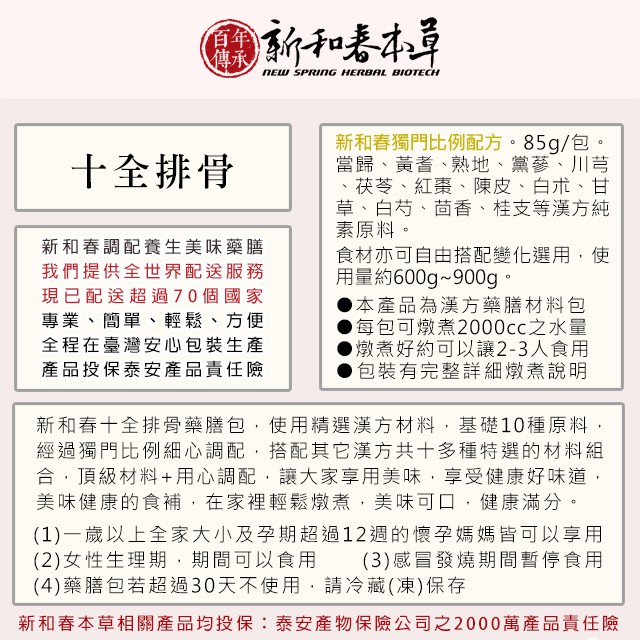 百年傳承 新和春本草
NEW SPRING HERBAL BIOTECH

十全排骨

新和春調配養生美味藥膳
我們提供全世界配送服務
現已配送超過70個國家
專業、簡單、輕鬆、方便
全程在臺灣安心包裝生產
產品投保泰安產品責任險

新和春獨門比例配方。85g/包。當歸、黃耆、熟地、黨蔘、川芎、茯苓、紅棗、陳皮、白朮、甘草、白芍、茴香、桂支等漢方純素原料。

食材亦可自由搭配變化選用，使用量約600g~900g。

●本產品為漢方藥膳材料包
●每包可燉煮2000cc之水量
●燉煮好約可以讓2-3人食用
●包裝有完整詳細燉煮說明

新和春十全排骨藥膳包，使用精選漢方材料，基礎10種原料，經過獨門比例細心調配，搭配其它漢方共十多種特選的材料組合，頂級材料+用心調配，讓大家享用美味，享受健康好味道，美味健康的食補，在家裡輕鬆燉煮，美味可口，健康滿分。

(1)一歲以上全家大小及孕期超過12週的懷孕媽媽皆可以享用
(2)女性生理期，期間可以食用 (3)感冒發燒期間暫停食用
(4)藥膳包若超過30天不使用，請冷藏(凍)保存

新和春本草相關產品均投保：泰安產物保險公司之2000萬產品責任險